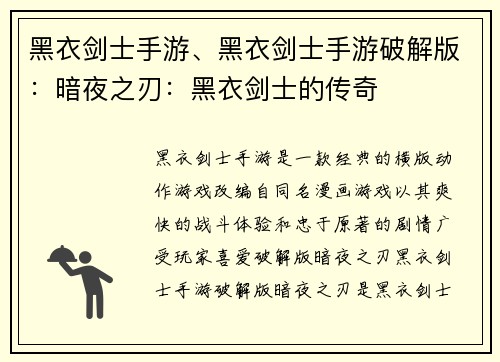 黑衣剑士手游、黑衣剑士手游破解版：暗夜之刃：黑衣剑士的传奇

黑衣剑士手游是一款经典的横版动作游戏改编自同名漫画游戏以其爽快的战斗体验和忠于原著的剧情广受玩家喜爱破解版暗夜之刃黑衣剑士手游破解版暗夜之刃是黑衣剑士